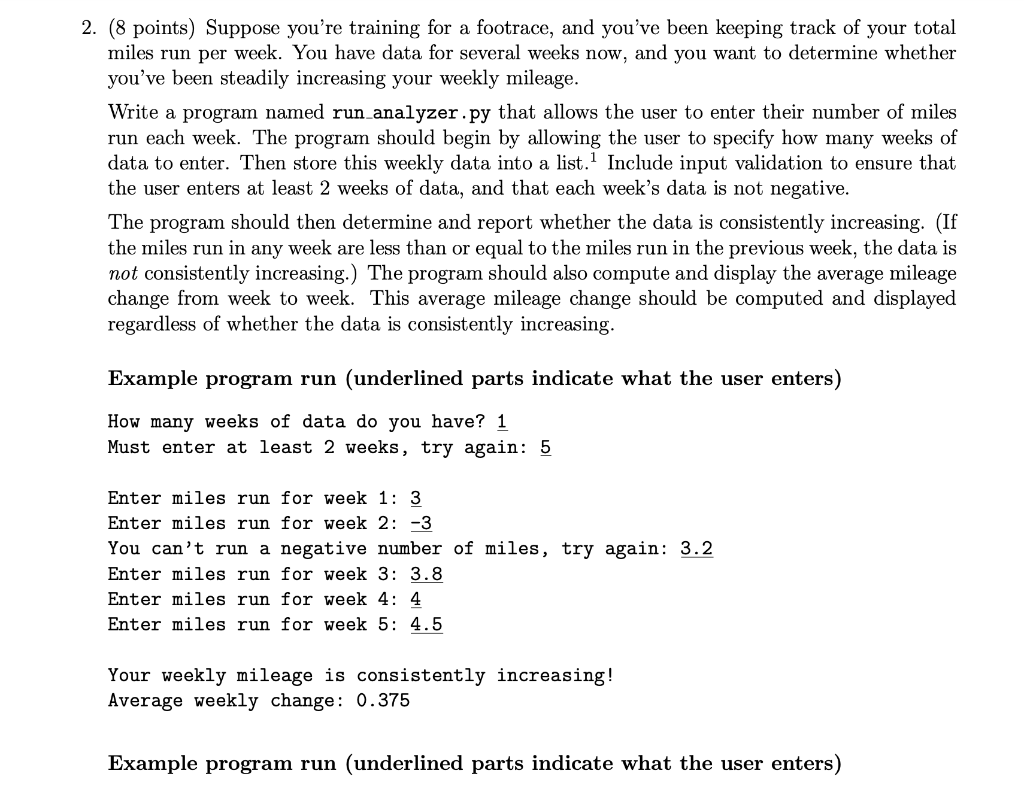 2. (8 points) Suppose you're training for a footrace, and you've been keeping track of your total miles run per week. You have data for several weeks now, and you want to determine whether you've been steadily increasing your weekly mileage.

Write a program named run_analyzer.py that allows the user to enter their number of miles run each week. The program should begin by allowing the user to specify how many weeks of data to enter. Then store this weekly data into a list.$^{1}$ Include input validation to ensure that the user enters at least 2 weeks of data, and that each week's data is not negative.

The program should then determine and report whether the data is consistently increasing. (If the miles run in any week are less than or equal to the miles run in the previous week, the data is not consistently increasing.) The program should also compute and display the average mileage change from week to week. This average mileage change should be computed and displayed regardless of whether the data is consistently increasing.

Example program run (underlined parts indicate what the user enters)

How many weeks of data do you have? 1
Must enter at least 2 weeks, try again: 5

Enter miles run for week 1: 3
Enter miles run for week 2: -3
You can't run a negative number of miles, try again: 3.2
Enter miles run for week 3: 3.8
Enter miles run for week 4: 4
Enter miles run for week 5: 4.5

Your weekly mileage is consistently increasing!
Average weekly change: 0.375

Example program run (underlined parts indicate what the user enters)